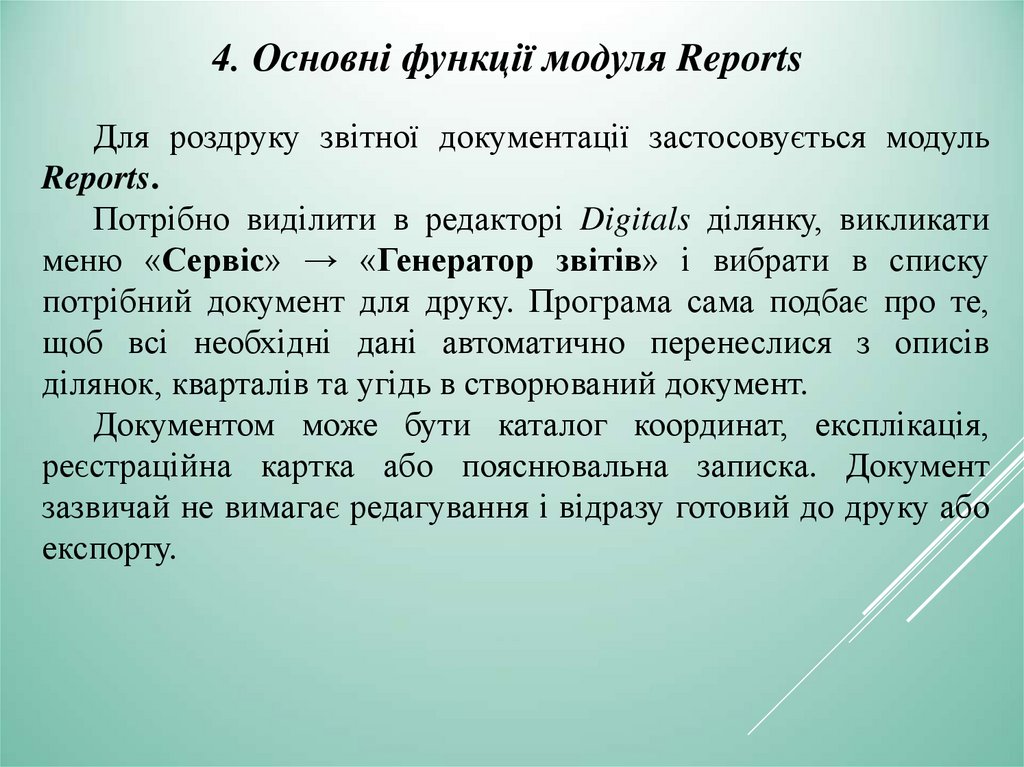 4. Основні функції модуля Reports

Для роздруку звітної документації застосовується модуль Reports.

Потрібно виділити в редакторі Digitals ділянку, викликати меню «Сервіс» → «Генератор звітів» і вибрати в списку потрібний документ для друку. Програма сама подбає про те, щоб всі необхідні дані автоматично перенеслися з описів ділянок, кварталів та угідь в створюваний документ.

Документом може бути каталог координат, експлікація, реєстраційна картка або пояснювальна записка. Документ зазвичай не вимагає редагування і відразу готовий до друку або експорту.